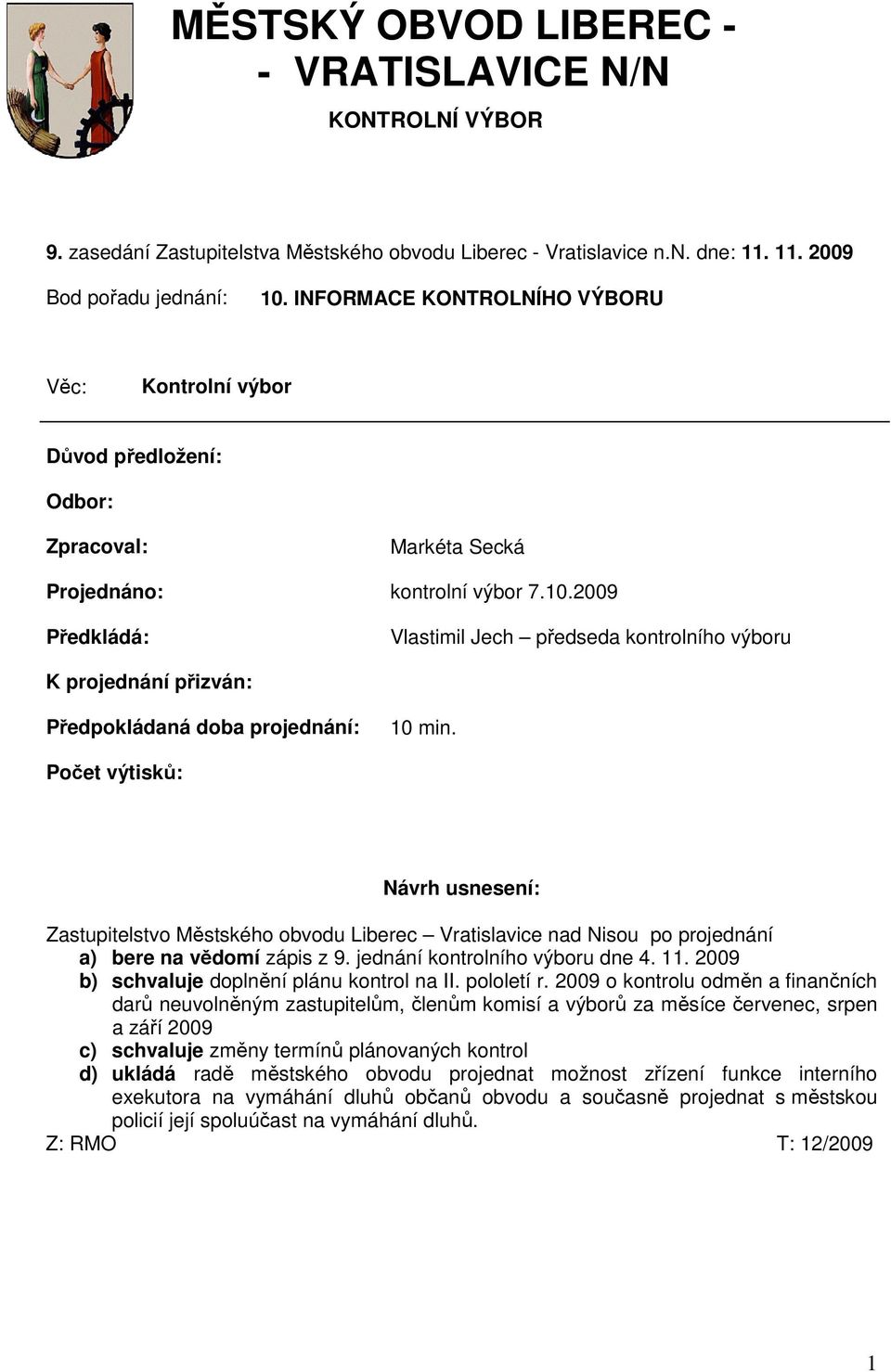 MĚSTSKÝ OBVOD LIBEREC -
- VRATISLAVICE N/N

KONTROLNÍ VÝBOR

9. zasedání Zastupitelstva Městského obvodu Liberec - Vratislavice n.N. dne: 11. 11. 2009

Bod pořadu jednání: 10. INFORMACE KONTROLNÍHO VÝBORU

Věc: Kontrolní výbor

Důvod předložení:

Odbor:

Zpracoval: Markéta Secká

Projednáno: kontrolní výbor 7.10.2009

Předkládá: Vlastimil Jech – předseda kontrolního výboru

K projednání přizván:

Předpokládaná doba projednání: 10 min.

Počet výtisků:

Návrh usnesení:

Zastupitelstvo Městského obvodu Liberec – Vratislavice nad Nisou po projednání
a) bere na vědomí zápis z 9. jednání kontrolního výboru dne 4. 11. 2009
b) schvaluje doplnění plánu kontrol na II. pololetí r. 2009 o kontrolu odměn a finančních darů neuvolněným zastupitelům, členům komisí a výborů za měsíce červenec, srpen a září 2009
c) schvaluje změny termínů plánovaných kontrol
d) ukládá radě městského obvodu projednat možnost zřízení funkce interního exekutora na vymáhání dluhů občanů obvodu a současně projednat s městskou policií její spoluúčast na vymáhání dluhů.
Z: RMO T: 12/2009

1